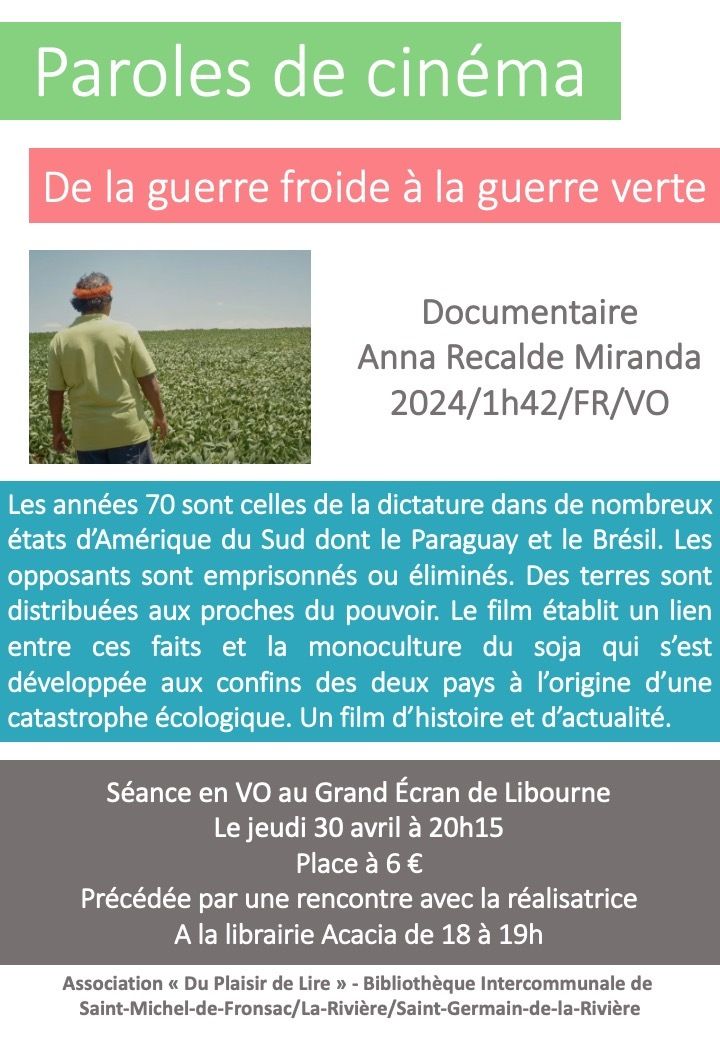 Paroles de cinéma

De la guerre froide à la guerre verte

Documentaire
Anna Recalde Miranda
2024/1h42/FR/VO

Les années 70 sont celles de la dictature dans de nombreux états d'Amérique du Sud dont le Paraguay et le Brésil. Les opposants sont emprisonnés ou éliminés. Des terres sont distribuées aux proches du pouvoir. Le film établit un lien entre ces faits et la monoculture du soja qui s'est développée aux confins des deux pays à l'origine d'une catastrophe écologique. Un film d'histoire et d'actualité.

Séance en VO au Grand Écran de Libourne
Le jeudi 30 avril à 20h15
Place à 6 €
Précédée par une rencontre avec la réalisatrice
A la librairie Acacia de 18 à 19h

Association « Du Plaisir de Lire » - Bibliothèque Intercommunale de Saint-Michel-de-Fronsac/La-Rivière/Saint-Germain-de-la-Rivière